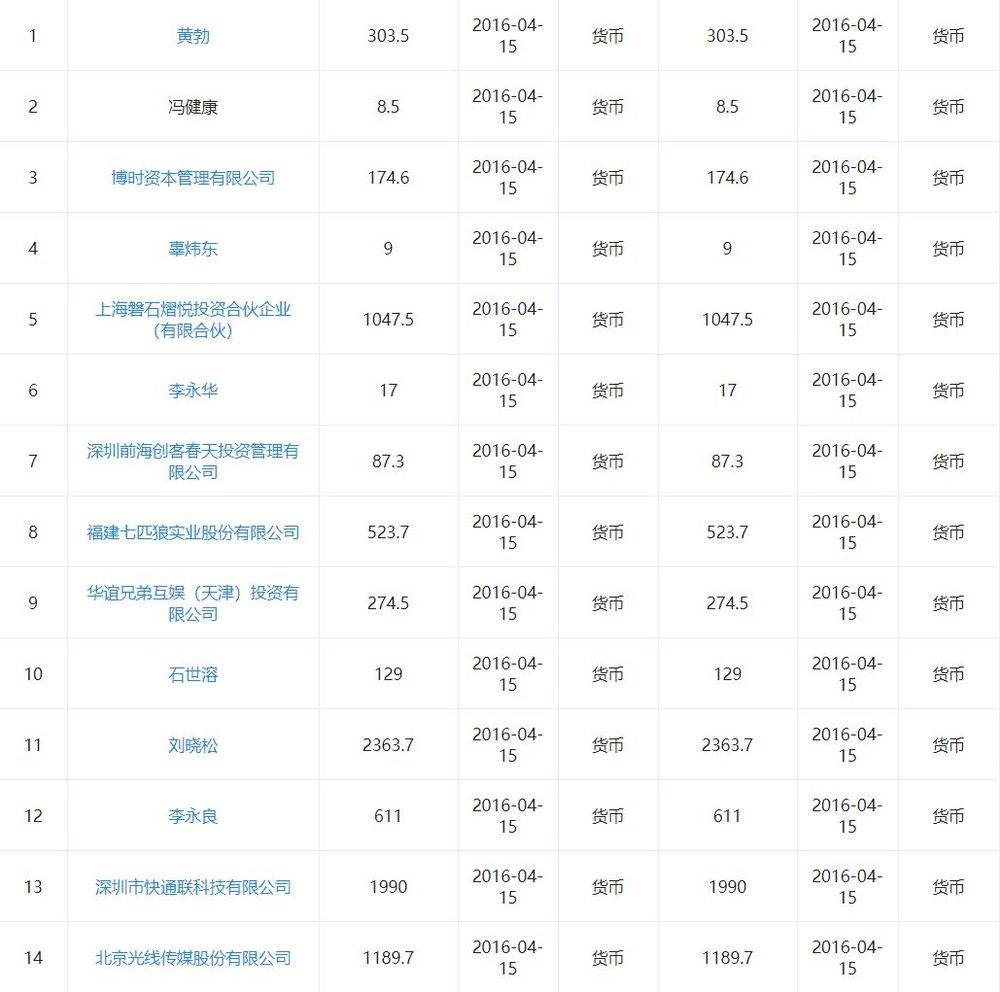 | | | | | | | | |
|---|---|---|---|---|---|---|---|
| 1 | 黄勃 | 303.5 | 2016-04-15 | 货币 | 303.5 | 2016-04-15 | 货币 |
| 2 | 冯健康 | 8.5 | 2016-04-15 | 货币 | 8.5 | 2016-04-15 | 货币 |
| 3 | 博时资本管理有限公司 | 174.6 | 2016-04-15 | 货币 | 174.6 | 2016-04-15 | 货币 |
| 4 | 辜炜东 | 9 | 2016-04-15 | 货币 | 9 | 2016-04-15 | 货币 |
| 5 | 上海磐石熠悦投资合伙企业（有限合伙） | 1047.5 | 2016-04-15 | 货币 | 1047.5 | 2016-04-15 | 货币 |
| 6 | 李永华 | 17 | 2016-04-15 | 货币 | 17 | 2016-04-15 | 货币 |
| 7 | 深圳前海创客春天投资管理有限公司 | 87.3 | 2016-04-15 | 货币 | 87.3 | 2016-04-15 | 货币 |
| 8 | 福建七匹狼实业股份有限公司 | 523.7 | 2016-04-15 | 货币 | 523.7 | 2016-04-15 | 货币 |
| 9 | 华谊兄弟互娱（天津）投资有限公司 | 274.5 | 2016-04-15 | 货币 | 274.5 | 2016-04-15 | 货币 |
| 10 | 石世溶 | 129 | 2016-04-15 | 货币 | 129 | 2016-04-15 | 货币 |
| 11 | 刘晓松 | 2363.7 | 2016-04-15 | 货币 | 2363.7 | 2016-04-15 | 货币 |
| 12 | 李永良 | 611 | 2016-04-15 | 货币 | 611 | 2016-04-15 | 货币 |
| 13 | 深圳市快通联科技有限公司 | 1990 | 2016-04-15 | 货币 | 1990 | 2016-04-15 | 货币 |
| 14 | 北京光线传媒股份有限公司 | 1189.7 | 2016-04-15 | 货币 | 1189.7 | 2016-04-15 | 货币 |